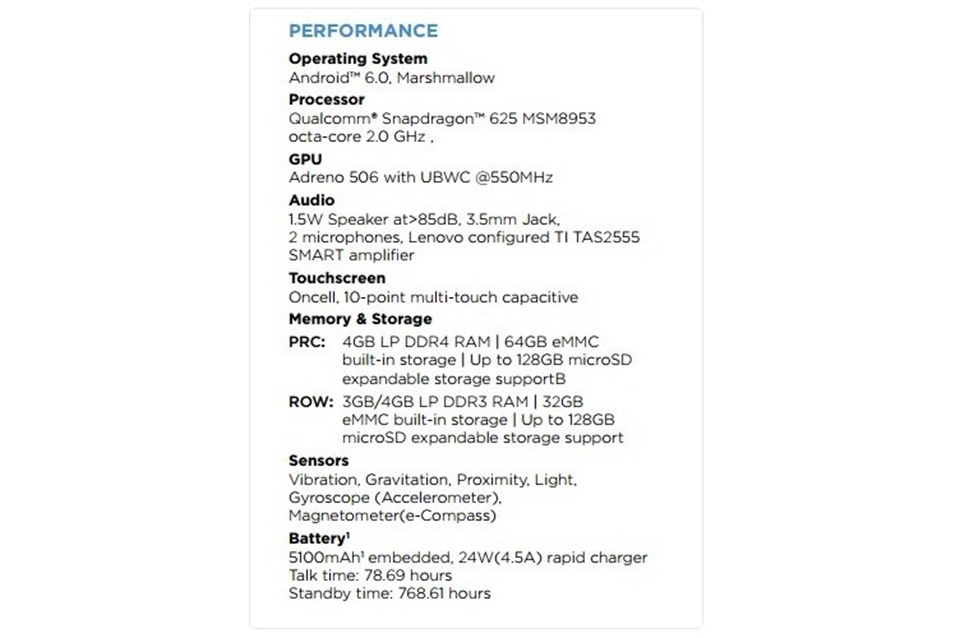 PERFORMANCE

Operating System
Android™ 6.0, Marshmallow

Processor
Qualcomm® Snapdragon™ 625 MSM8953 octa-core 2.0 GHz ,

GPU
Adreno 506 with UBWC @550MHz

Audio
1.5W Speaker at>85dB, 3.5mm Jack, 2 microphones, Lenovo configured TI TAS2555 SMART amplifier

Touchscreen
Oncell, 10-point multi-touch capacitive

Memory & Storage
PRC: 4GB LP DDR4 RAM | 64GB eMMC built-in storage | Up to 128GB microSD expandable storage supportB

ROW: 3GB/4GB LP DDR3 RAM | 32GB eMMC built-in storage | Up to 128GB microSD expandable storage support

Sensors
Vibration, Gravitation, Proximity, Light, Gyroscope (Accelerometer), Magnetometer(e-Compass)

Battery$^{1}$
5100mAh$^{1}$ embedded, 24W(4.5A) rapid charger
Talk time: 78.69 hours
Standby time: 768.61 hours